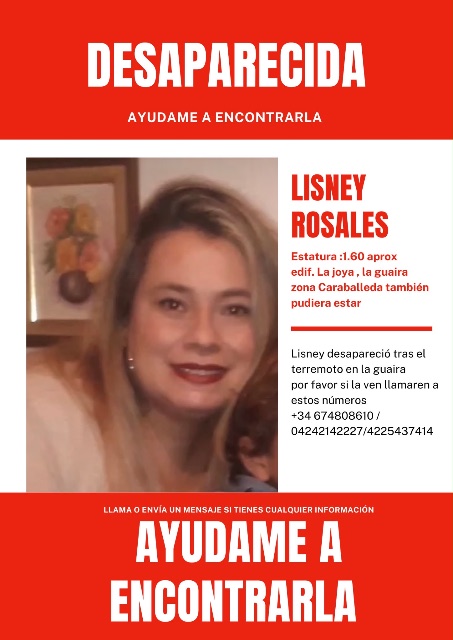 DESAPARECIDA

AYUDAME A ENCONTRARLA

LISNEY ROSALES

Estatura :1.60 aprox
edif. La joya , la guaira
zona Caraballeda también pudiera estar

Lisney desapareció tras el terremoto en la guaira
por favor si la ven llamaren a estos números
+34 674808610 /
04242142227/4225437414

LLAMA O ENVÍA UN MENSAJE SI TIENES CUALQUIER INFORMACIÓN

AYUDAME A ENCONTRARLA